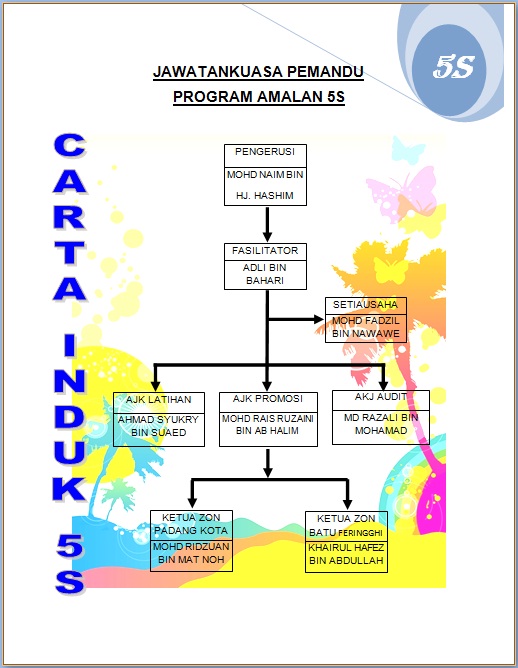 5S

JAWATANKUASA PEMANDU
PROGRAM AMALAN 5S

CARTA INDUK 5S

PENGERUSI
MOHD NAIM BIN HJ. HASHIM

FASILITATOR
ADLI BIN BAHARI

SETIAUSAHA
MOHD FADZIL BIN NAWAWE

AJK LATIHAN
AHMAD SYUKRY BIN SUAED

AJK PROMOSI
MOHD RAIS RUZAINI BIN AB HALIM

AKJ AUDIT
MD RAZALI BIN MOHAMAD

KETUA ZON PADANG KOTA
MOHD RIDZUAN BIN MAT NOH

KETUA ZON BATU FERINGGHI
KHAIRUL HAFEZ BIN ABDULLAH